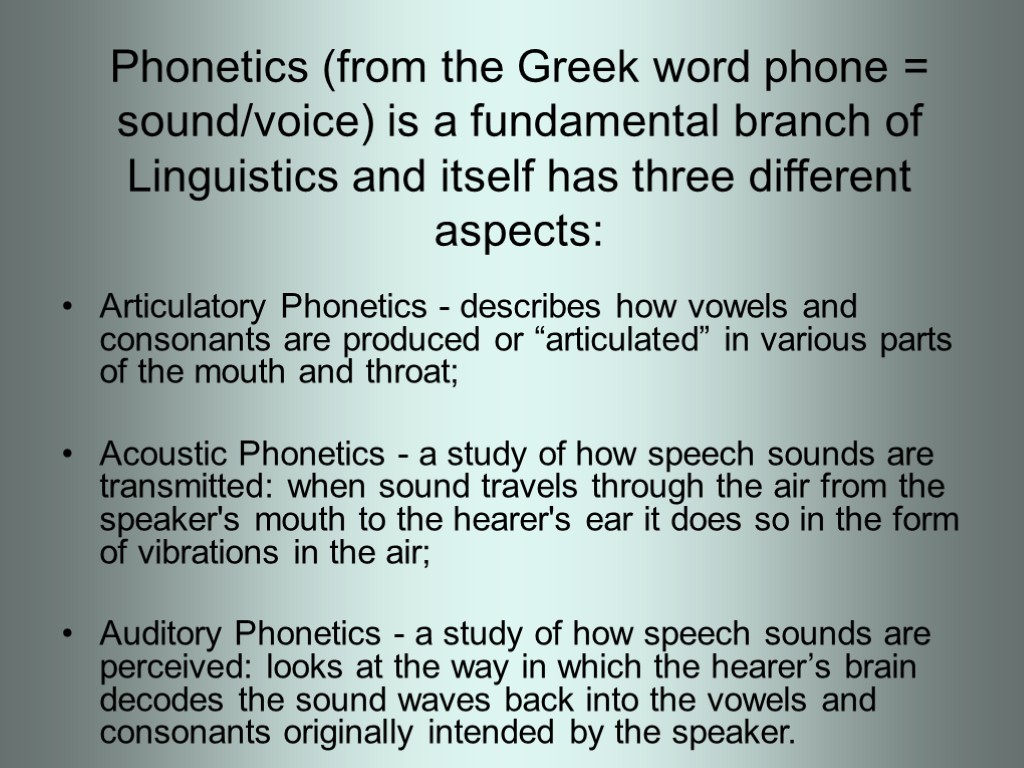 Phonetics (from the Greek word phone = sound/voice) is a fundamental branch of Linguistics and itself has three different aspects:

• Articulatory Phonetics - describes how vowels and consonants are produced or “articulated” in various parts of the mouth and throat;

• Acoustic Phonetics - a study of how speech sounds are transmitted: when sound travels through the air from the speaker's mouth to the hearer's ear it does so in the form of vibrations in the air;

• Auditory Phonetics - a study of how speech sounds are perceived: looks at the way in which the hearer’s brain decodes the sound waves back into the vowels and consonants originally intended by the speaker.